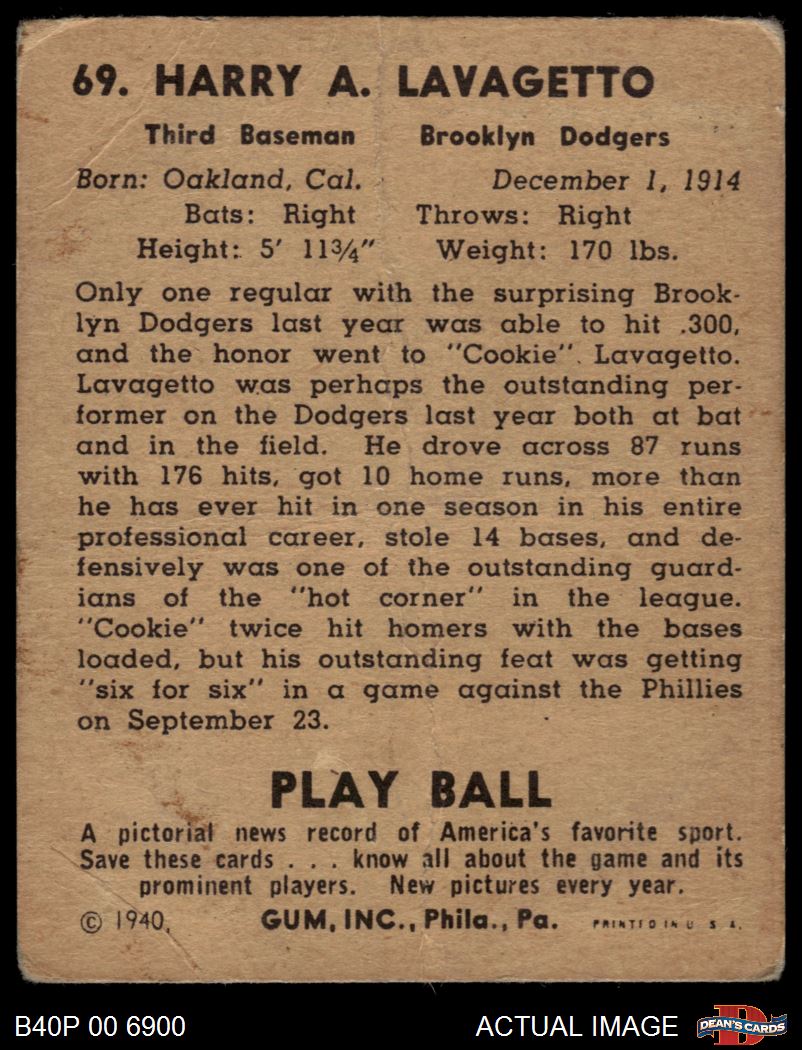 69. HARRY A. LAVAGETTO

Third Baseman Brooklyn Dodgers

Born: Oakland, Cal. December 1, 1914

Bats: Right Throws: Right

Height: 5' 11¾" Weight: 170 lbs.

Only one regular with the surprising Brooklyn Dodgers last year was able to hit .300, and the honor went to "Cookie" Lavagetto. Lavagetto was perhaps the outstanding performer on the Dodgers last year both at bat and in the field. He drove across 87 runs with 176 hits, got 10 home runs, more than he has ever hit in one season in his entire professional career, stole 14 bases, and defensively was one of the outstanding guardians of the "hot corner" in the league. "Cookie" twice hit homers with the bases loaded, but his outstanding feat was getting "six for six" in a game against the Phillies on September 23.

PLAY BALL

A pictorial news record of America's favorite sport. Save these cards . . . know all about the game and its prominent players. New pictures every year.

© 1940, GUM, INC., Phila., Pa. PRINTED IN U. S. A.

B40P 00 6900

ACTUAL IMAGE

DEAN'S CARDS